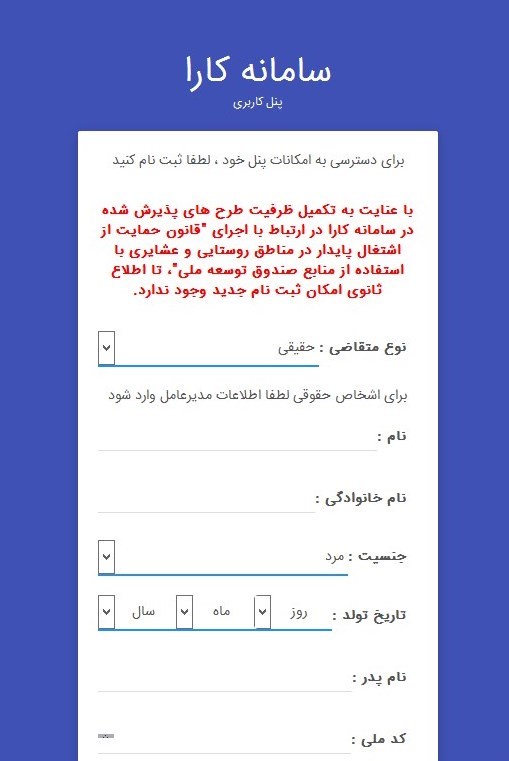 سامانه کارا
پنل کاربری

برای دسترسی به امکانات پنل خود ، لطفا ثبت نام کنید

با عنایت به تکمیل ظرفیت طرح های پذیرش شده در سامانه کارا در ارتباط با اجرای "قانون حمایت از اشتغال پایدار در مناطق روستایی و عشایری با استفاده از منابع صندوق توسعه ملی"، تا اطلاع ثانوی امکان ثبت نام جدید وجود ندارد.

نوع متقاضی : حقیقی

برای اشخاص حقوقی لطفا اطلاعات مدیرعامل وارد شود

نام :

نام خانوادگی :

جنسیت : مرد

تاریخ تولد : روز ماه سال

نام پدر :

کد ملی :